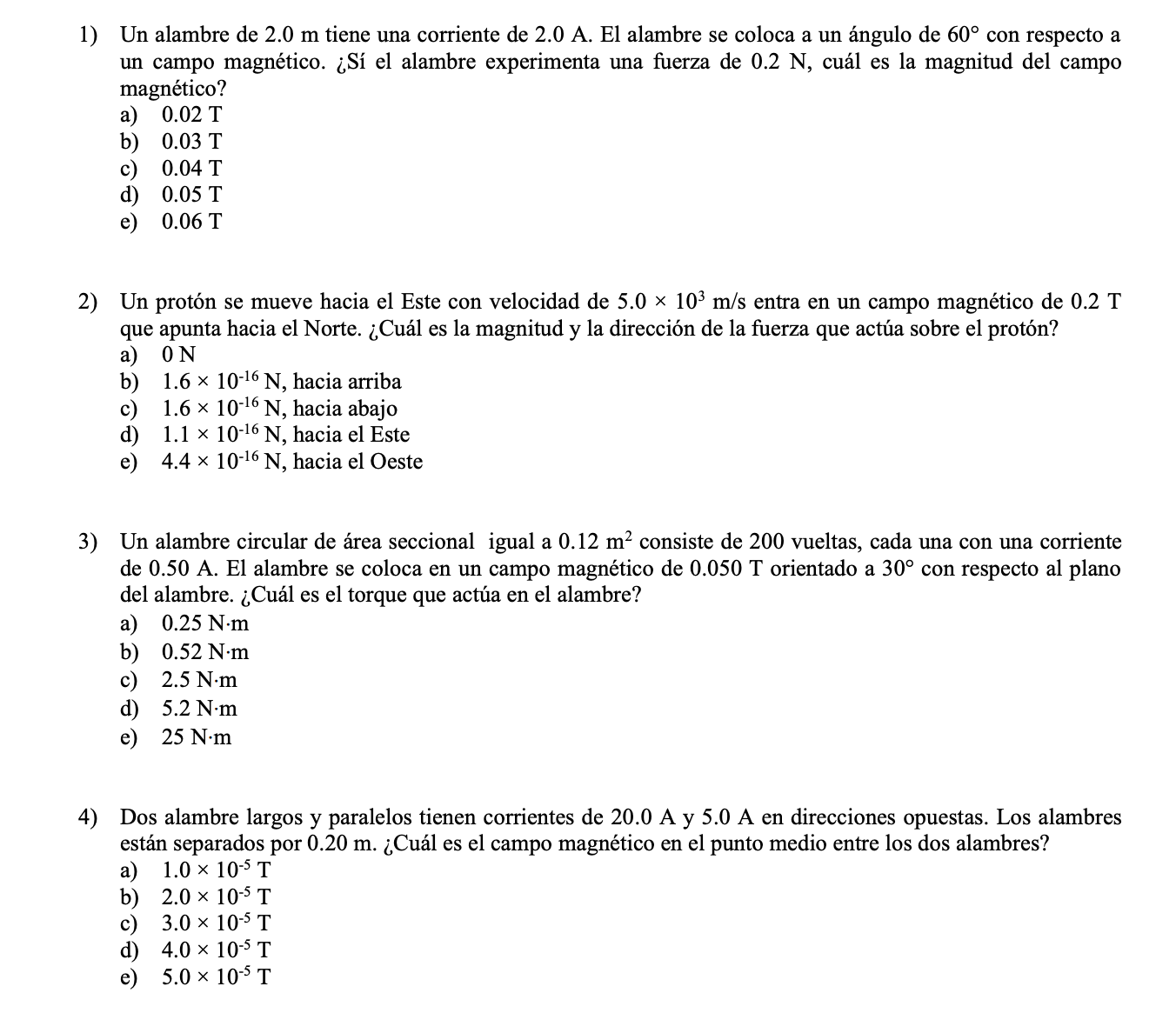 1) Un alambre de 2.0 m tiene una corriente de 2.0 A. El alambre se coloca a un ángulo de $60°$ con respecto a un campo magnético. ¿Sí el alambre experimenta una fuerza de 0.2 N, cuál es la magnitud del campo magnético?
a) 0.02 T
b) 0.03 T
c) 0.04 T
d) 0.05 T
e) 0.06 T

2) Un protón se mueve hacia el Este con velocidad de $5.0 \times 10^3$ m/s entra en un campo magnético de 0.2 T que apunta hacia el Norte. ¿Cuál es la magnitud y la dirección de la fuerza que actúa sobre el protón?
a) 0 N
b) $1.6 \times 10^{-16}$ N, hacia arriba
c) $1.6 \times 10^{-16}$ N, hacia abajo
d) $1.1 \times 10^{-16}$ N, hacia el Este
e) $4.4 \times 10^{-16}$ N, hacia el Oeste

3) Un alambre circular de área seccional igual a 0.12 $m^2$ consiste de 200 vueltas, cada una con una corriente de 0.50 A. El alambre se coloca en un campo magnético de 0.050 T orientado a $30°$ con respecto al plano del alambre. ¿Cuál es el torque que actúa en el alambre?
a) 0.25 N·m
b) 0.52 N·m
c) 2.5 N·m
d) 5.2 N·m
e) 25 N·m

4) Dos alambre largos y paralelos tienen corrientes de 20.0 A y 5.0 A en direcciones opuestas. Los alambres están separados por 0.20 m. ¿Cuál es el campo magnético en el punto medio entre los dos alambres?
a) $1.0 \times 10^{-5}$ T
b) $2.0 \times 10^{-5}$ T
c) $3.0 \times 10^{-5}$ T
d) $4.0 \times 10^{-5}$ T
e) $5.0 \times 10^{-5}$ T